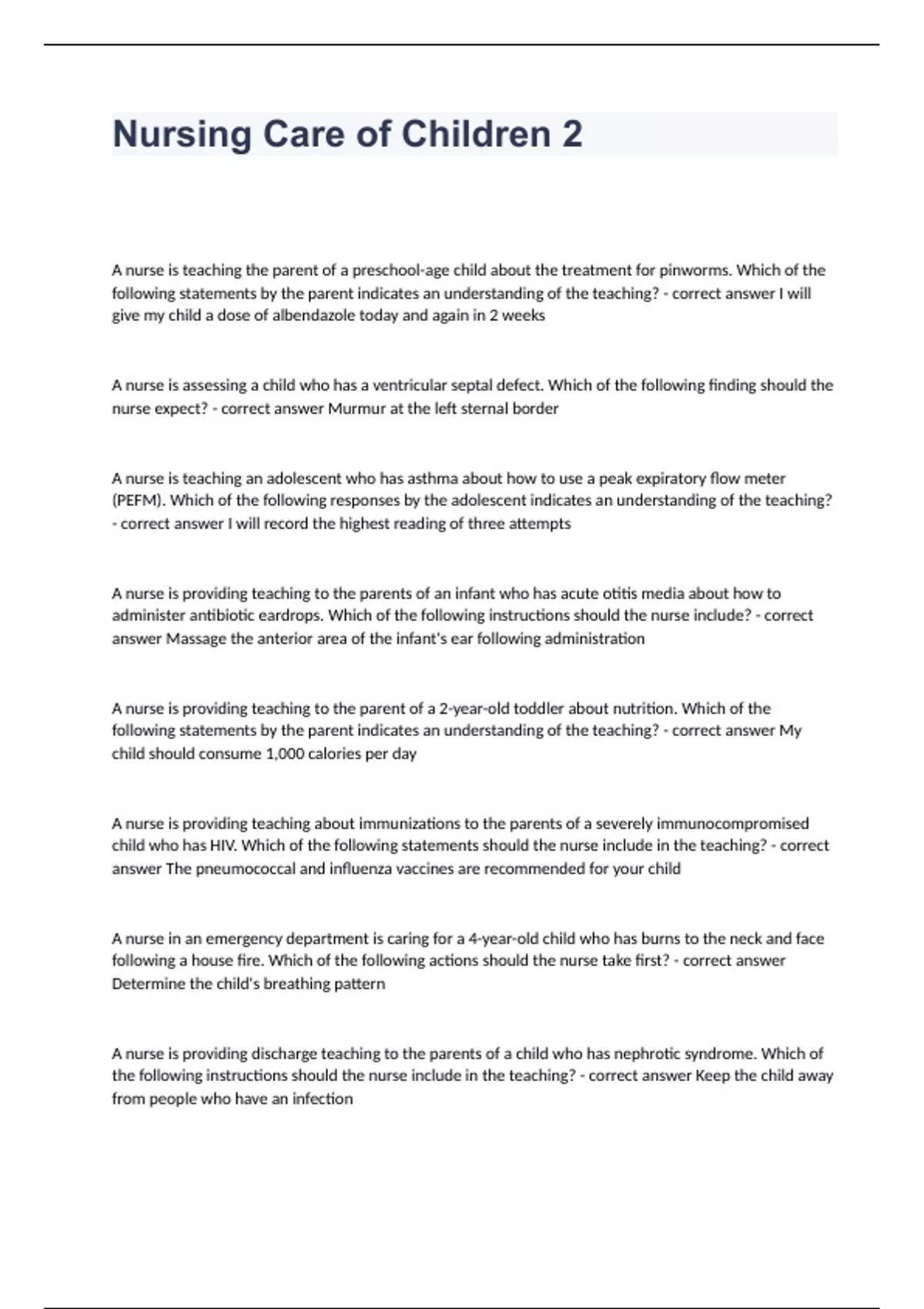 Nursing Care of Children 2

A nurse is teaching the parent of a preschool-age child about the treatment for pinworms. Which of the following statements by the parent indicates an understanding of the teaching? - correct answer I will give my child a dose of albendazole today and again in 2 weeks

A nurse is assessing a child who has a ventricular septal defect. Which of the following finding should the nurse expect? - correct answer Murmur at the left sternal border

A nurse is teaching an adolescent who has asthma about how to use a peak expiratory flow meter (PEFM). Which of the following responses by the adolescent indicates an understanding of the teaching? - correct answer I will record the highest reading of three attempts

A nurse is providing teaching to the parents of an infant who has acute otitis media about how to administer antibiotic eardrops. Which of the following instructions should the nurse include? - correct answer Massage the anterior area of the infant's ear following administration

A nurse is providing teaching to the parent of a 2-year-old toddler about nutrition. Which of the following statements by the parent indicates an understanding of the teaching? - correct answer My child should consume 1,000 calories per day

A nurse is providing teaching about immunizations to the parents of a severely immunocompromised child who has HIV. Which of the following statements should the nurse include in the teaching? - correct answer The pneumococcal and influenza vaccines are recommended for your child

A nurse in an emergency department is caring for a 4-year-old child who has burns to the neck and face following a house fire. Which of the following actions should the nurse take first? - correct answer Determine the child's breathing pattern

A nurse is providing discharge teaching to the parents of a child who has nephrotic syndrome. Which of the following instructions should the nurse include in the teaching? - correct answer Keep the child away from people who have an infection